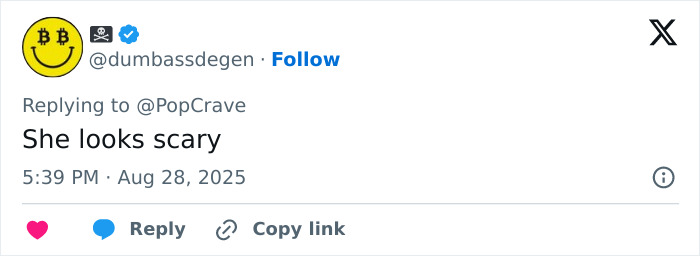 @dumbassdegen · Follow

Replying to @PopCrave
She looks scary

5:39 PM · Aug 28, 2025

Reply Copy link